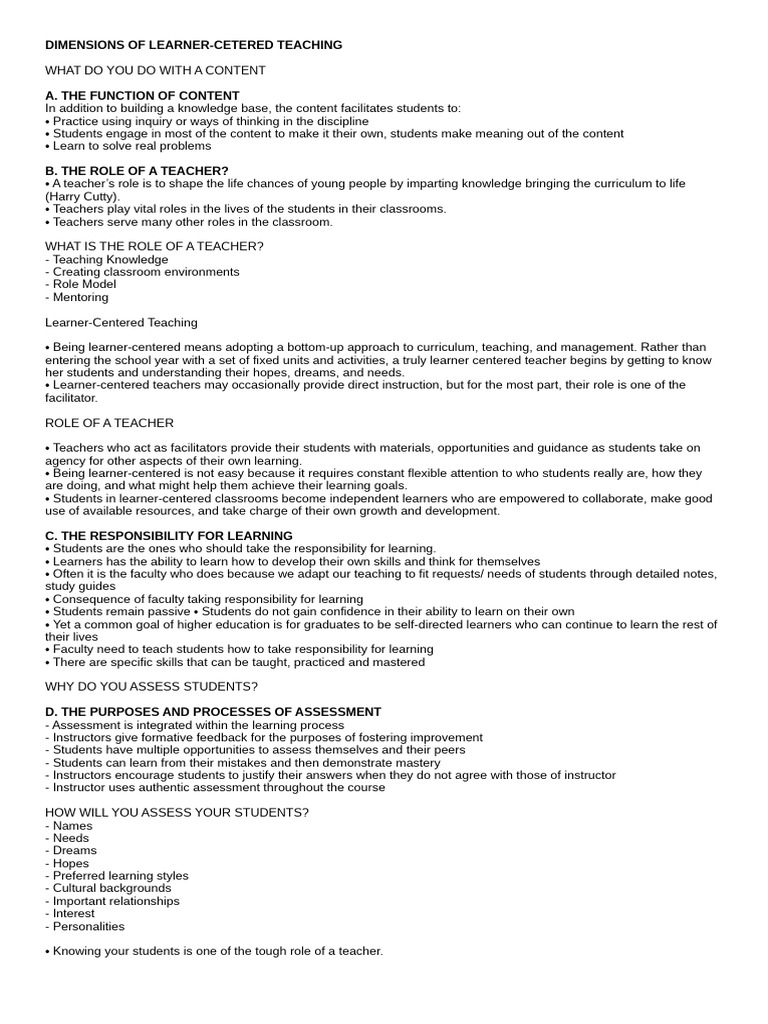 DIMENSIONS OF LEARNER-CETERED TEACHING

WHAT DO YOU DO WITH A CONTENT

A. THE FUNCTION OF CONTENT
In addition to building a knowledge base, the content facilitates students to:
• Practice using inquiry or ways of thinking in the discipline
• Students engage in most of the content to make it their own, students make meaning out of the content
• Learn to solve real problems

B. THE ROLE OF A TEACHER?
• A teacher's role is to shape the life chances of young people by imparting knowledge bringing the curriculum to life (Harry Cutty).
• Teachers play vital roles in the lives of the students in their classrooms.
• Teachers serve many other roles in the classroom.

WHAT IS THE ROLE OF A TEACHER?
- Teaching Knowledge
- Creating classroom environments
- Role Model
- Mentoring

Learner-Centered Teaching

• Being learner-centered means adopting a bottom-up approach to curriculum, teaching, and management. Rather than entering the school year with a set of fixed units and activities, a truly learner centered teacher begins by getting to know her students and understanding their hopes, dreams, and needs.
• Learner-centered teachers may occasionally provide direct instruction, but for the most part, their role is one of the facilitator.

ROLE OF A TEACHER

• Teachers who act as facilitators provide their students with materials, opportunities and guidance as students take on agency for other aspects of their own learning.
• Being learner-centered is not easy because it requires constant flexible attention to who students really are, how they are doing, and what might help them achieve their learning goals.
• Students in learner-centered classrooms become independent learners who are empowered to collaborate, make good use of available resources, and take charge of their own growth and development.

C. THE RESPONSIBILITY FOR LEARNING
• Students are the ones who should take the responsibility for learning.
• Learners has the ability to learn how to develop their own skills and think for themselves
• Often it is the faculty who does because we adapt our teaching to fit requests/ needs of students through detailed notes, study guides
• Consequence of faculty taking responsibility for learning
• Students remain passive • Students do not gain confidence in their ability to learn on their own
• Yet a common goal of higher education is for graduates to be self-directed learners who can continue to learn the rest of their lives
• Faculty need to teach students how to take responsibility for learning
• There are specific skills that can be taught, practiced and mastered

WHY DO YOU ASSESS STUDENTS?

D. THE PURPOSES AND PROCESSES OF ASSESSMENT
- Assessment is integrated within the learning process
- Instructors give formative feedback for the purposes of fostering improvement
- Students have multiple opportunities to assess themselves and their peers
- Students can learn from their mistakes and then demonstrate mastery
- Instructors encourage students to justify their answers when they do not agree with those of instructor
- Instructor uses authentic assessment throughout the course

HOW WILL YOU ASSESS YOUR STUDENTS?
- Names
- Needs
- Dreams
- Hopes
- Preferred learning styles
- Cultural backgrounds
- Important relationships
- Interest
- Personalities

• Knowing your students is one of the tough role of a teacher.